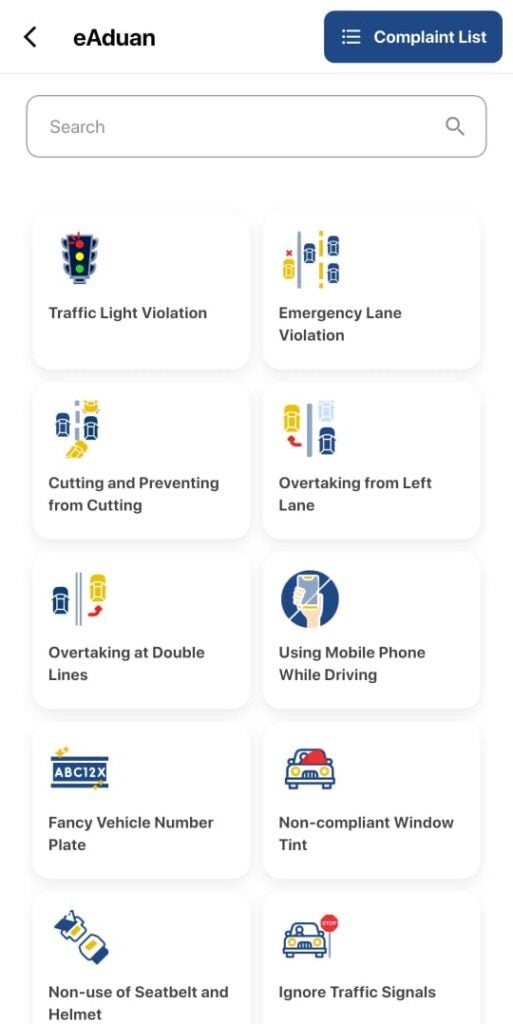 eAduan

Complaint List

Search

Traffic Light Violation

Emergency Lane Violation

Cutting and Preventing from Cutting

Overtaking from Left Lane

Overtaking at Double Lines

Using Mobile Phone While Driving

ABC12X

Fancy Vehicle Number Plate

Non-compliant Window Tint

Non-use of Seatbelt and Helmet

STOP

Ignore Traffic Signals